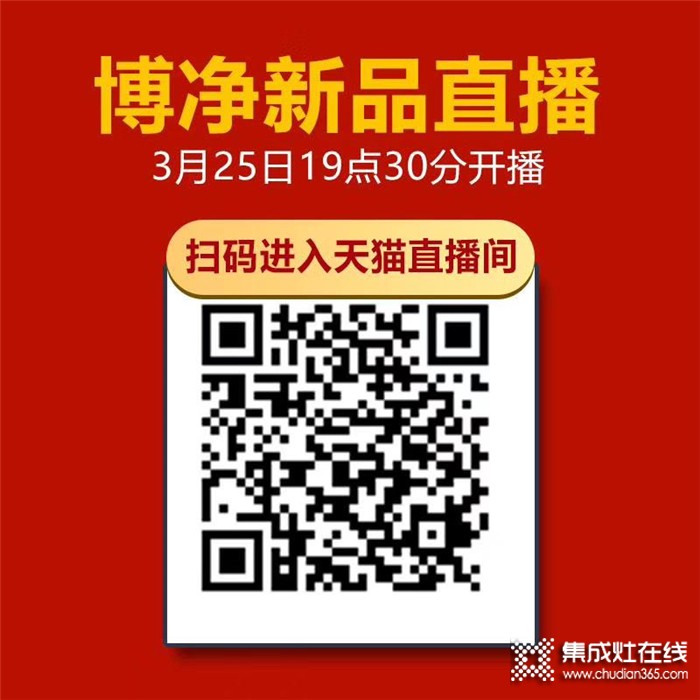 博净新品直播
3月25日19点30分开播

扫码进入天猫直播间

集成灶在线
www.chudian365.com